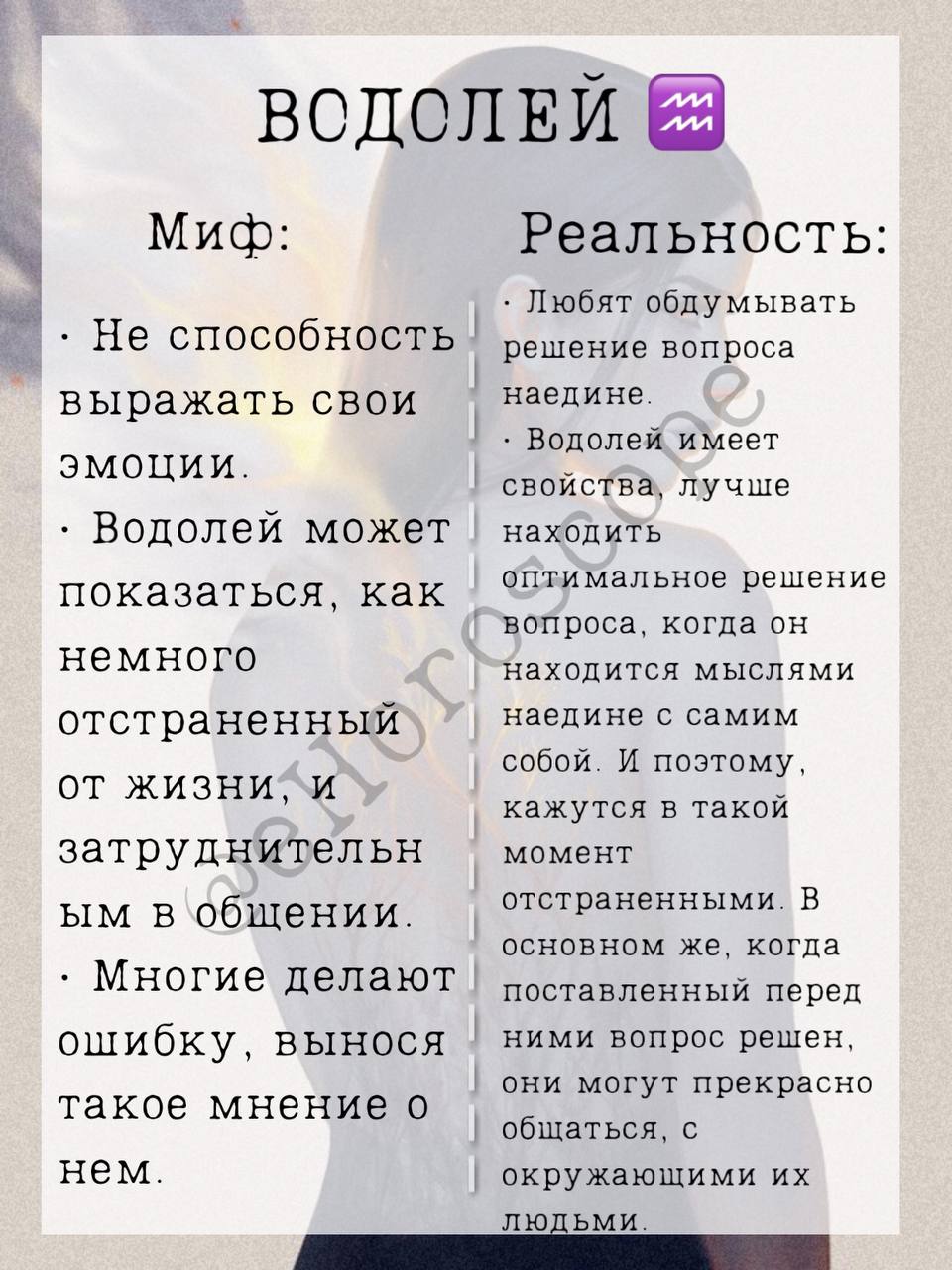 ВОДОЛЕЙ ♒

Миф:

· Не способность выражать свои эмоции.

· Водолей может показаться, как немного отстраненный от жизни, и затруднительным в общении.

· Многие делают ошибку, вынося такое мнение о нем.

Реальность:

· Любят обдумывать решение вопроса наедине.

· Водолей имеет свойства, лучше находить оптимальное решение вопроса, когда он находится мыслями наедине с самим собой. И поэтому, кажутся в такой момент отстраненными. В основном же, когда поставленный перед ними вопрос решен, они могут прекрасно общаться, с окружающими их людьми.

@eHoroscope